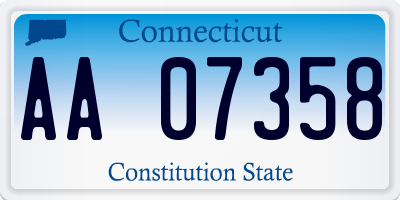 Connecticut

AA 07358

Constitution State